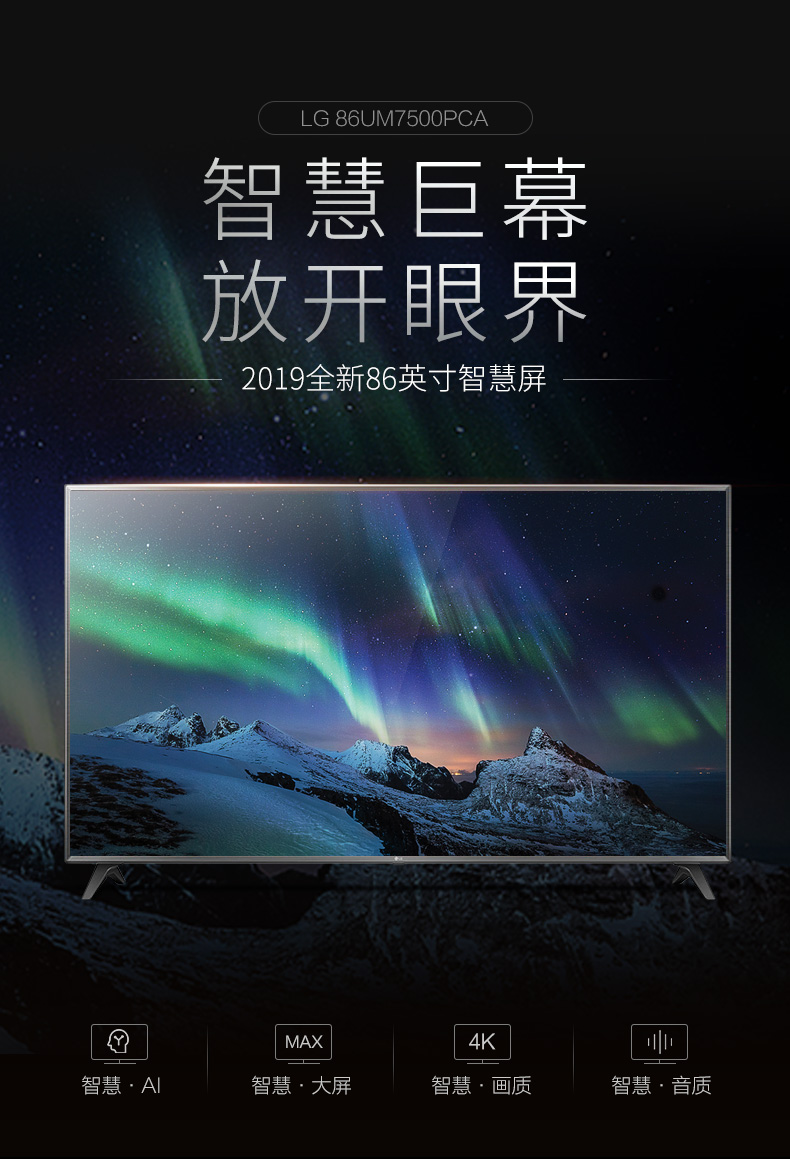 LG 86UM7500PCA

智慧巨幕
放开眼界

2019全新86英寸智慧屏

智慧 · AI

MAX
智慧 · 大屏

4K
智慧 · 画质

智慧 · 音质